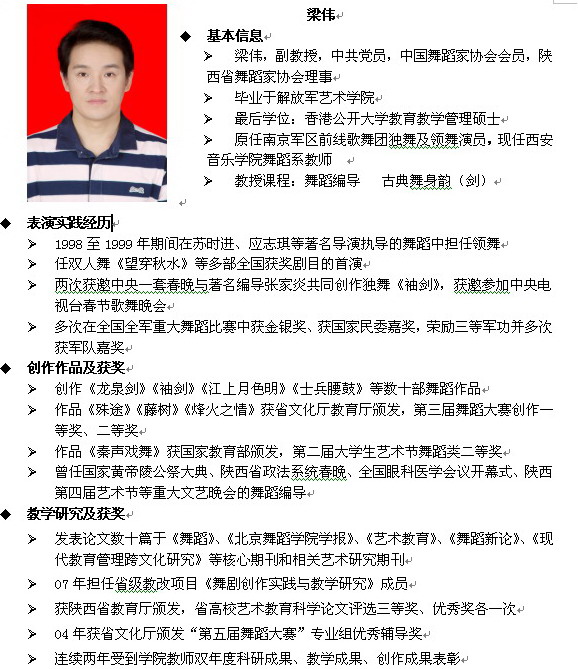 梁伟

◆ 基本信息

➢ 梁伟，副教授，中共党员，中国舞蹈家协会会员，陕西省舞蹈家协会理事

➢ 毕业于解放军艺术学院

➢ 最后学位：香港公开大学教育教学管理硕士

➢ 原任南京军区前线歌舞团独舞及领舞演员，现任西安音乐学院舞蹈系教师

➢ 教授课程：舞蹈编导　古典舞身韵（剑）

◆ 表演实践经历

➢ 1998 至 1999 年期间在苏时进、应志琪等著名导演执导的舞蹈中担任领舞

➢ 任双人舞《望穿秋水》等多部全国获奖剧目的首演

➢ 两次获邀中央一套春晚与著名编导张家炎共同创作独舞《袖剑》，获邀参加中央电视台春节歌舞晚会

➢ 多次在全国全军重大舞蹈比赛中获金银奖、获国家民委嘉奖，荣励三等军功并多次获军队嘉奖

◆ 创作作品及获奖

➢ 创作《龙泉剑》《袖剑》《江上月色明》《士兵腰鼓》等数十部舞蹈作品

➢ 作品《殊途》《藤树》《烽火之情》获省文化厅教育厅颁发，第三届舞蹈大赛创作一等奖、二等奖

➢ 作品《秦声戏舞》获国家教育部颁发，第二届大学生艺术节舞蹈类二等奖

➢ 曾任国家黄帝陵公祭大典、陕西省政法系统春晚、全国眼科医学会议开幕式、陕西第四届艺术节等重大文艺晚会的舞蹈编导

◆ 教学研究及获奖

➢ 发表论文数十篇于《舞蹈》、《北京舞蹈学院学报》、《艺术教育》、《舞蹈新论》、《现代教育管理跨文化研究》等核心期刊和相关艺术研究期刊

➢ 07 年担任省级教改项目《舞剧创作实践与教学研究》成员

➢ 获陕西省教育厅颁发，省高校艺术教育科学论文评选三等奖、优秀奖各一次

➢ 04 年获省文化厅颁发“第五届舞蹈大赛”专业组优秀辅导奖

➢ 连续两年受到学院教师双年度科研成果、教学成果、创作成果表彰